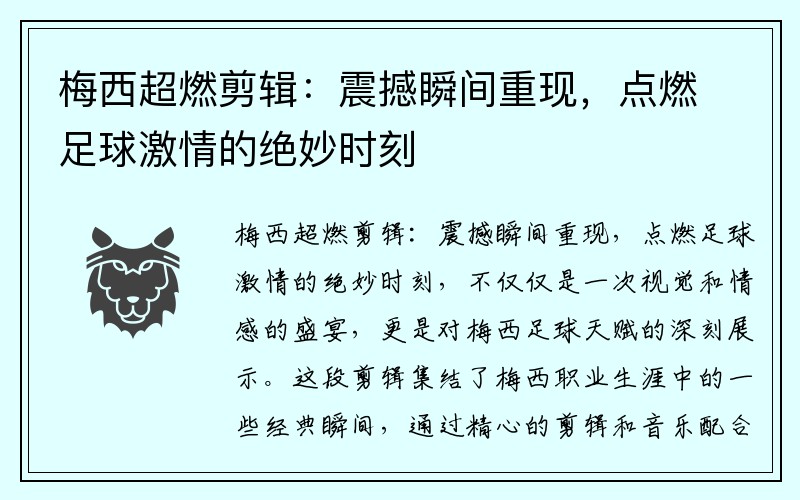 梅西超燃剪辑：震撼瞬间重现，点燃足球激情的绝妙时刻

梅西超燃剪辑：震撼瞬间重现，点燃足球激情的绝妙时刻，不仅仅是一次视觉和情感的盛宴，更是对梅西足球天赋的深刻展示。这段剪辑集结了梅西职业生涯中的一些经典瞬间，通过精心的剪辑和音乐配合